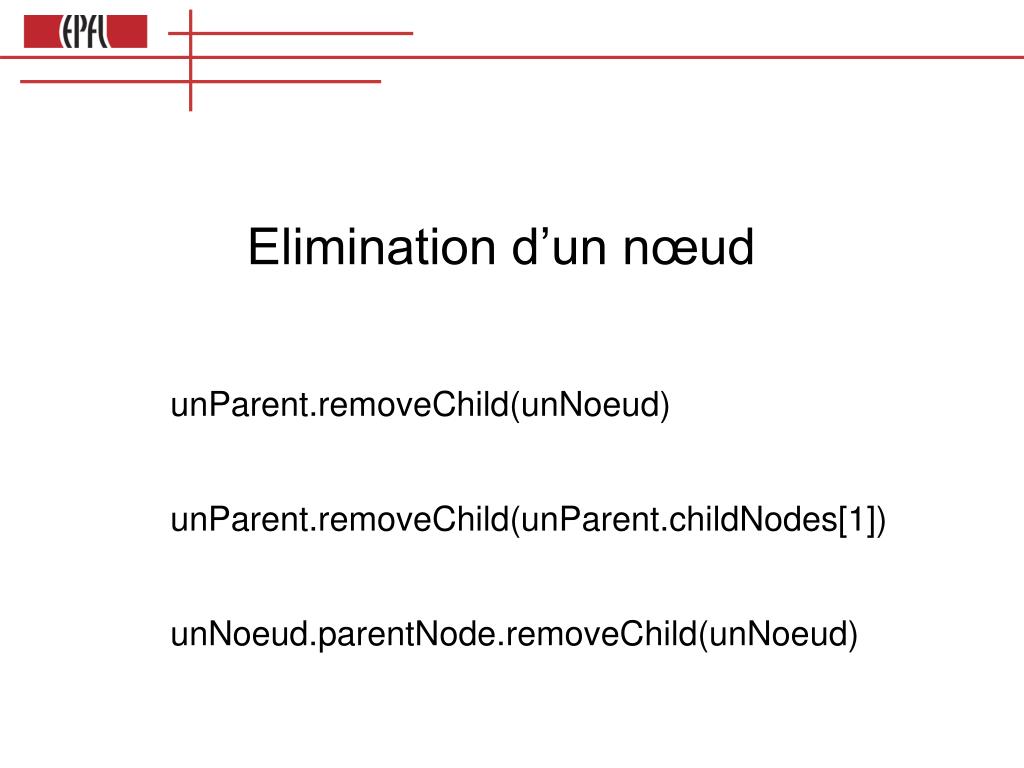 EPFL

Elimination d’un nœud

unParent.removeChild(unNoeud)

unParent.removeChild(unParent.childNodes[1])

unNoeud.parentNode.removeChild(unNoeud)